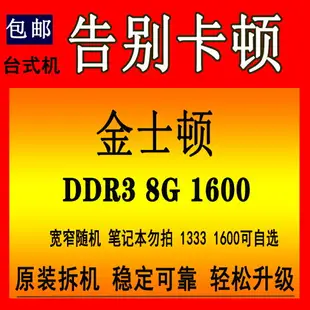 包邮

台式机

告别卡顿

金士顿

DDR3 8G 1600

宽窄随机 笔记本勿拍 1333 1600可自选

原装拆机 稳定可靠 轻松升级